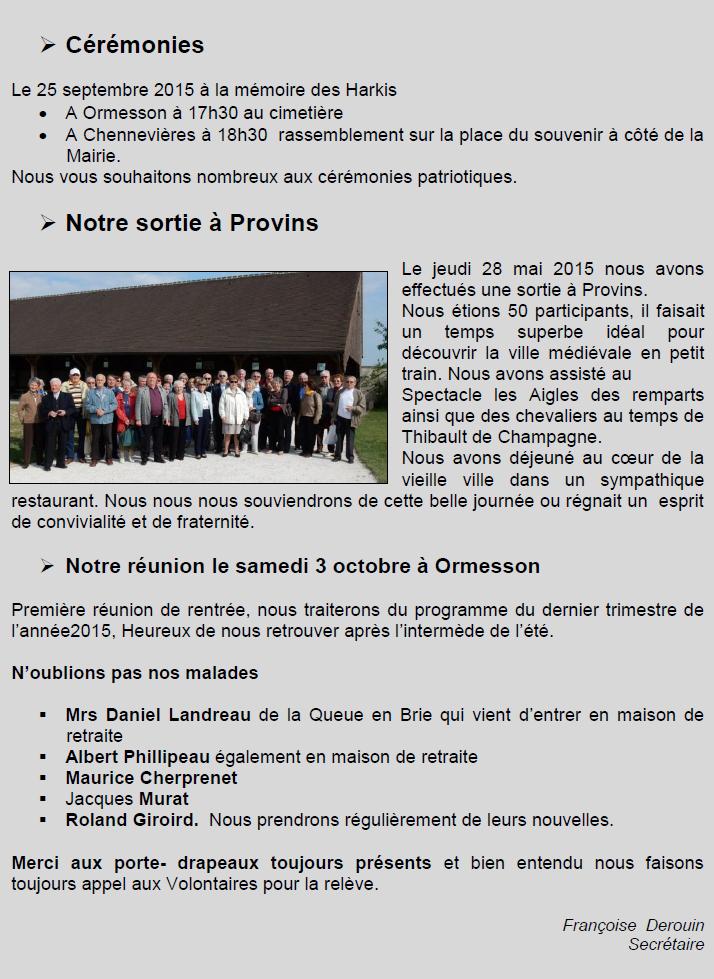 ➢ Cérémonies

Le 25 septembre 2015 à la mémoire des Harkis
• A Ormesson à 17h30 au cimetière
• A Chennevières à 18h30 rassemblement sur la place du souvenir à côté de la Mairie.
Nous vous souhaitons nombreux aux cérémonies patriotiques.

➢ Notre sortie à Provins

Le jeudi 28 mai 2015 nous avons effectués une sortie à Provins.
Nous étions 50 participants, il faisait un temps superbe idéal pour découvrir la ville médiévale en petit train. Nous avons assisté au Spectacle les Aigles des remparts ainsi que des chevaliers au temps de Thibault de Champagne.
Nous avons déjeuné au cœur de la vieille ville dans un sympathique restaurant. Nous nous nous souviendrons de cette belle journée ou régnait un esprit de convivialité et de fraternité.

➢ Notre réunion le samedi 3 octobre à Ormesson

Première réunion de rentrée, nous traiterons du programme du dernier trimestre de l'année2015, Heureux de nous retrouver après l'intermède de l'été.

N'oublions pas nos malades

▪ Mrs Daniel Landreau de la Queue en Brie qui vient d'entrer en maison de retraite
▪ Albert Phillipeau également en maison de retraite
▪ Maurice Cherprenet
▪ Jacques Murat
▪ Roland Giroird. Nous prendrons régulièrement de leurs nouvelles.

Merci aux porte- drapeaux toujours présents et bien entendu nous faisons toujours appel aux Volontaires pour la relève.

Françoise Derouin
Secrétaire